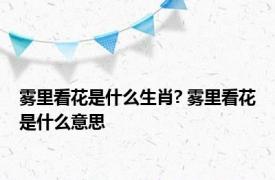 雾里看花是什么生肖? 雾里看花是什么意思